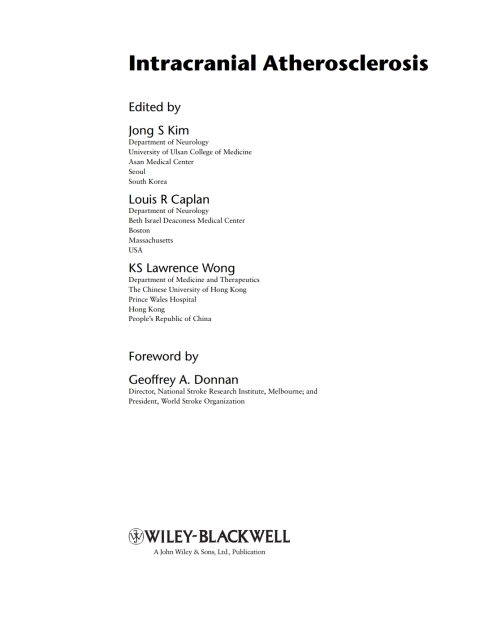 Intracranial Atherosclerosis

Edited by

Jong S Kim
Department of Neurology
University of Ulsan College of Medicine
Asan Medical Center
Seoul
South Korea

Louis R Caplan
Department of Neurology
Beth Israel Deaconess Medical Center
Boston
Massachusetts
USA

KS Lawrence Wong
Department of Medicine and Therapeutics
The Chinese University of Hong Kong
Prince Wales Hospital
Hong Kong
People's Republic of China

Foreword by

Geoffrey A. Donnan
Director, National Stroke Research Institute, Melbourne; and
President, World Stroke Organization

WILEY-BLACKWELL
A John Wiley & Sons, Ltd., Publication